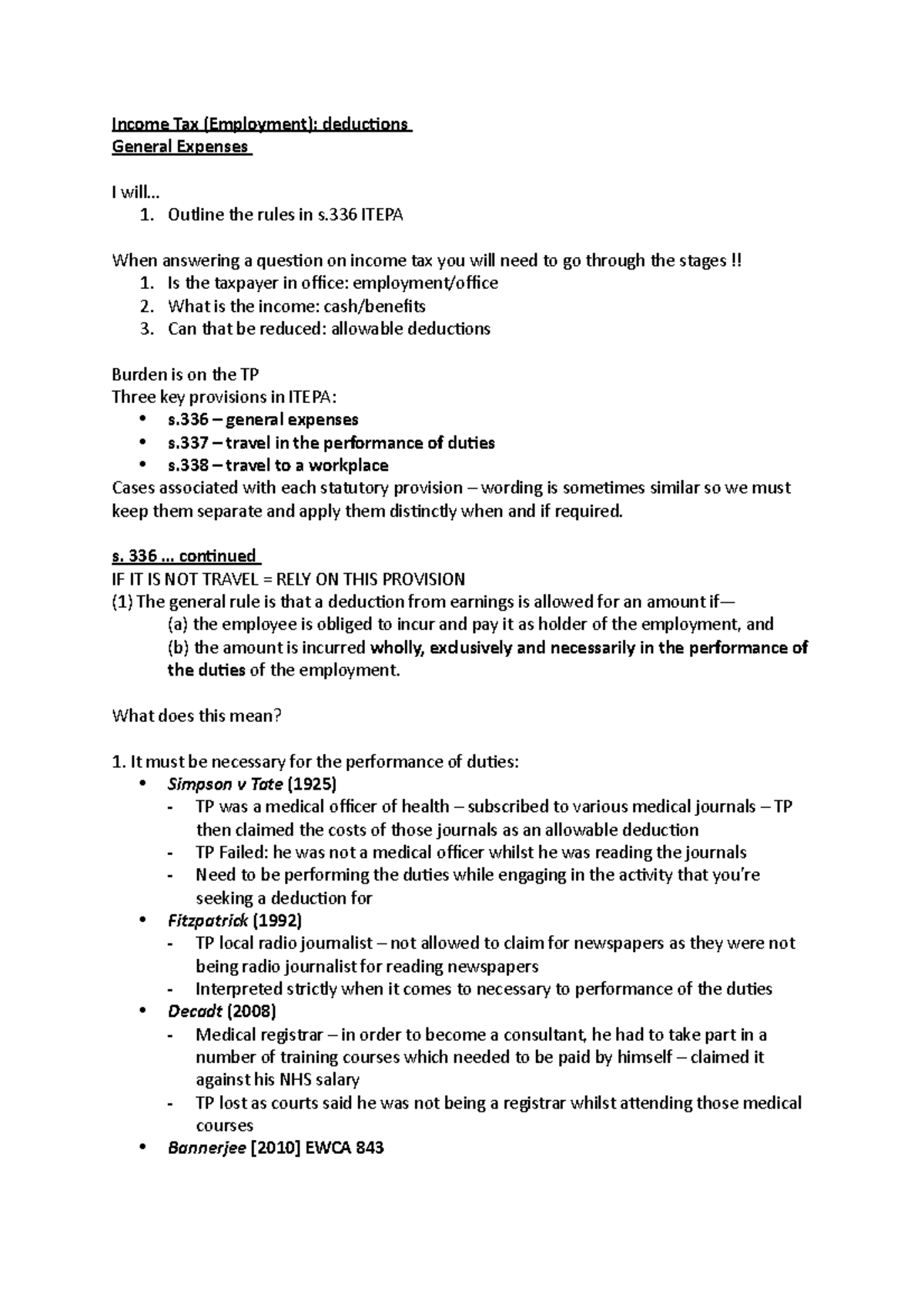 Income Tax (Employment): deductions
General Expenses

I will…
1. Outline the rules in s.336 ITEPA

When answering a question on income tax you will need to go through the stages !!
1. Is the taxpayer in office: employment/office
2. What is the income: cash/benefits
3. Can that be reduced: allowable deductions

Burden is on the TP
Three key provisions in ITEPA:
• s.336 – general expenses
• s.337 – travel in the performance of duties
• s.338 – travel to a workplace
Cases associated with each statutory provision – wording is sometimes similar so we must keep them separate and apply them distinctly when and if required.

s. 336 … continued
IF IT IS NOT TRAVEL = RELY ON THIS PROVISION
(1) The general rule is that a deduction from earnings is allowed for an amount if—
(a) the employee is obliged to incur and pay it as holder of the employment, and
(b) the amount is incurred wholly, exclusively and necessarily in the performance of the duties of the employment.

What does this mean?

1. It must be necessary for the performance of duties:
• Simpson v Tate (1925)
- TP was a medical officer of health – subscribed to various medical journals – TP then claimed the costs of those journals as an allowable deduction
- TP Failed: he was not a medical officer whilst he was reading the journals
- Need to be performing the duties while engaging in the activity that you're seeking a deduction for
• Fitzpatrick (1992)
- TP local radio journalist – not allowed to claim for newspapers as they were not being radio journalist for reading newspapers
- Interpreted strictly when it comes to necessary to performance of the duties
• Decadt (2008)
- Medical registrar – in order to become a consultant, he had to take part in a number of training courses which needed to be paid by himself – claimed it against his NHS salary
- TP lost as courts said he was not being a registrar whilst attending those medical courses
• Bannerjee [2010] EWCA 843